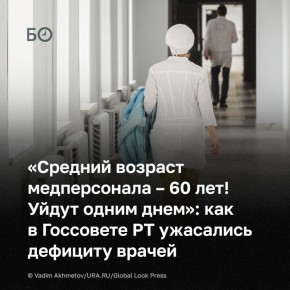 БО

«Средний возраст медперсонала – 60 лет! Уйдут одним днем»: как в Госсовете РТ ужасались дефициту врачей

© Vadim Akhmetov/URA.RU/Global Look Press